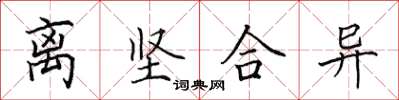 离坚合异
词典网